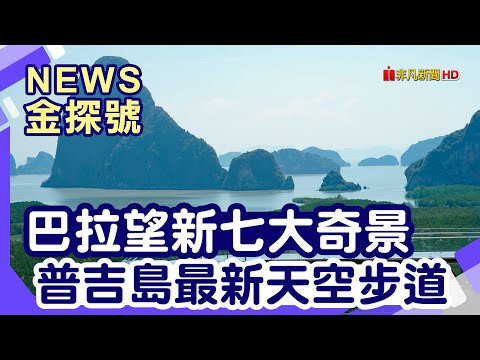 NEWS
金探號

非凡新聞 HD

巴拉望新七大奇景
普吉島最新天空步道